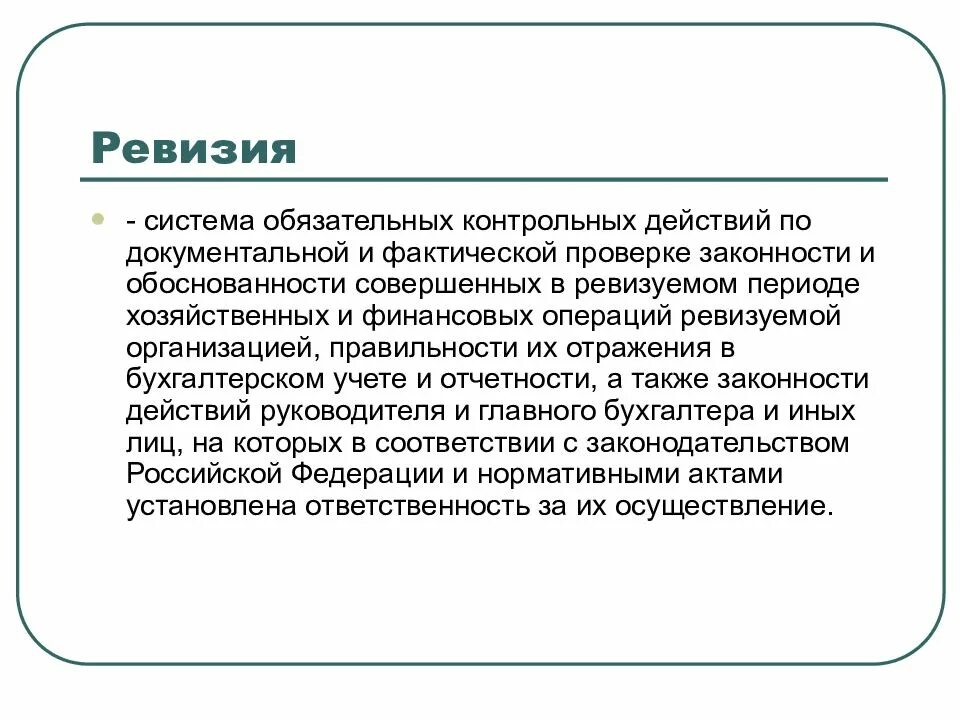 Ревизия

- система обязательных контрольных действий по документальной и фактической проверке законности и обоснованности совершенных в ревизуемом периоде хозяйственных и финансовых операций ревизуемой организацией, правильности их отражения в бухгалтерском учете и отчетности, а также законности действий руководителя и главного бухгалтера и иных лиц, на которых в соответствии с законодательством Российской Федерации и нормативными актами установлена ответственность за их осуществление.